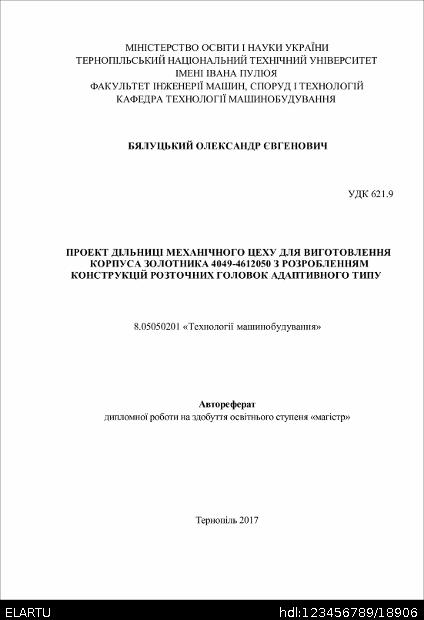 МІНІСТЕРСТВО ОСВІТИ І НАУКИ УКРАЇНИ
ТЕРНОПІЛЬСЬКИЙ НАЦІОНАЛЬНИЙ ТЕХНІЧНИЙ УНІВЕРСИТЕТ
ІМЕНІ ІВАНА ПУЛЮЯ
ФАКУЛЬТЕТ ІНЖЕНЕРІЇ МАШИН, СПОРУД І ТЕХНОЛОГІЙ
КАФЕДРА ТЕХНОЛОГІЇ МАШИНОБУДУВАННЯ

БЯЛУЦЬКИЙ ОЛЕКСАНДР ЄВГЕНОВИЧ

УДК 621.9

ПРОЕКТ ДІЛЬНИЦІ МЕХАНІЧНОГО ЦЕХУ ДЛЯ ВИГОТОВЛЕННЯ КОРПУСА ЗОЛОТНИКА 4049-4612050 З РОЗРОБЛЕННЯМ КОНСТРУКЦІЙ РОЗТОЧНИХ ГОЛОВОК АДАПТИВНОГО ТИПУ

8.05050201 «Технології машинобудування»

Автореферат
дипломної роботи на здобуття освітнього ступеня «магістр»

Тернопіль 2017

ELARTU
hdl:123456789/18906